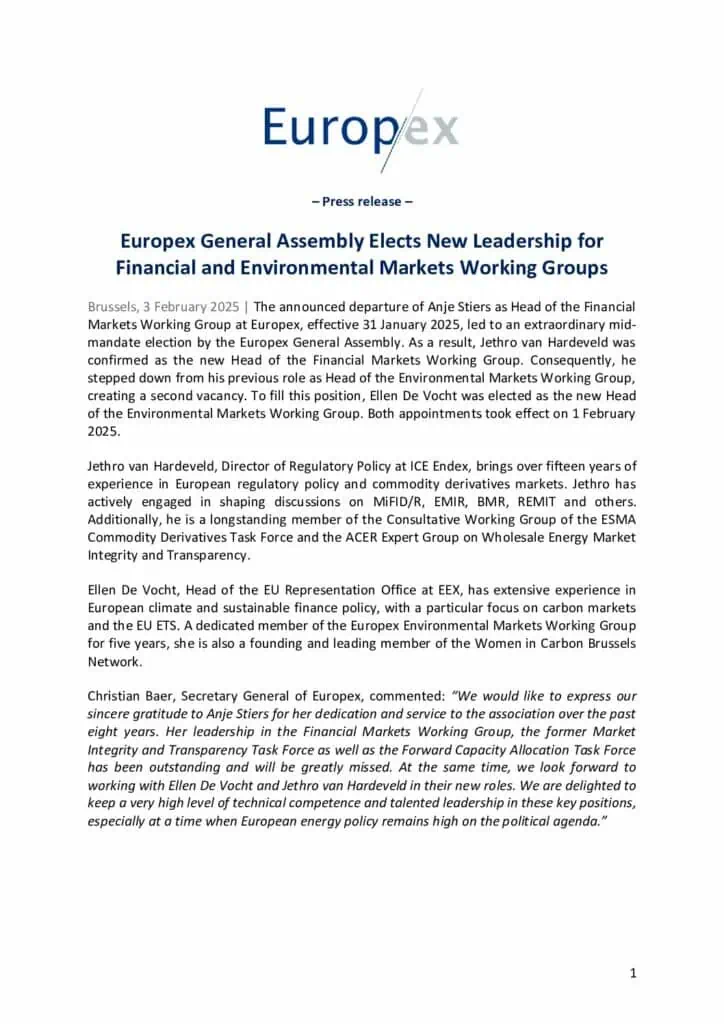 Europex

– Press release –

Europex General Assembly Elects New Leadership for Financial and Environmental Markets Working Groups

Brussels, 3 February 2025 | The announced departure of Anje Stiers as Head of the Financial Markets Working Group at Europex, effective 31 January 2025, led to an extraordinary mid-mandate election by the Europex General Assembly. As a result, Jethro van Hardeveld was confirmed as the new Head of the Financial Markets Working Group. Consequently, he stepped down from his previous role as Head of the Environmental Markets Working Group, creating a second vacancy. To fill this position, Ellen De Vocht was elected as the new Head of the Environmental Markets Working Group. Both appointments took effect on 1 February 2025.

Jethro van Hardeveld, Director of Regulatory Policy at ICE Endex, brings over fifteen years of experience in European regulatory policy and commodity derivatives markets. Jethro has actively engaged in shaping discussions on MiFID/R, EMIR, BMR, REMIT and others. Additionally, he is a longstanding member of the Consultative Working Group of the ESMA Commodity Derivatives Task Force and the ACER Expert Group on Wholesale Energy Market Integrity and Transparency.

Ellen De Vocht, Head of the EU Representation Office at EEX, has extensive experience in European climate and sustainable finance policy, with a particular focus on carbon markets and the EU ETS. A dedicated member of the Europex Environmental Markets Working Group for five years, she is also a founding and leading member of the Women in Carbon Brussels Network.

Christian Baer, Secretary General of Europex, commented: "We would like to express our sincere gratitude to Anje Stiers for her dedication and service to the association over the past eight years. Her leadership in the Financial Markets Working Group, the former Market Integrity and Transparency Task Force as well as the Forward Capacity Allocation Task Force has been outstanding and will be greatly missed. At the same time, we look forward to working with Ellen De Vocht and Jethro van Hardeveld in their new roles. We are delighted to keep a very high level of technical competence and talented leadership in these key positions, especially at a time when European energy policy remains high on the political agenda."

1